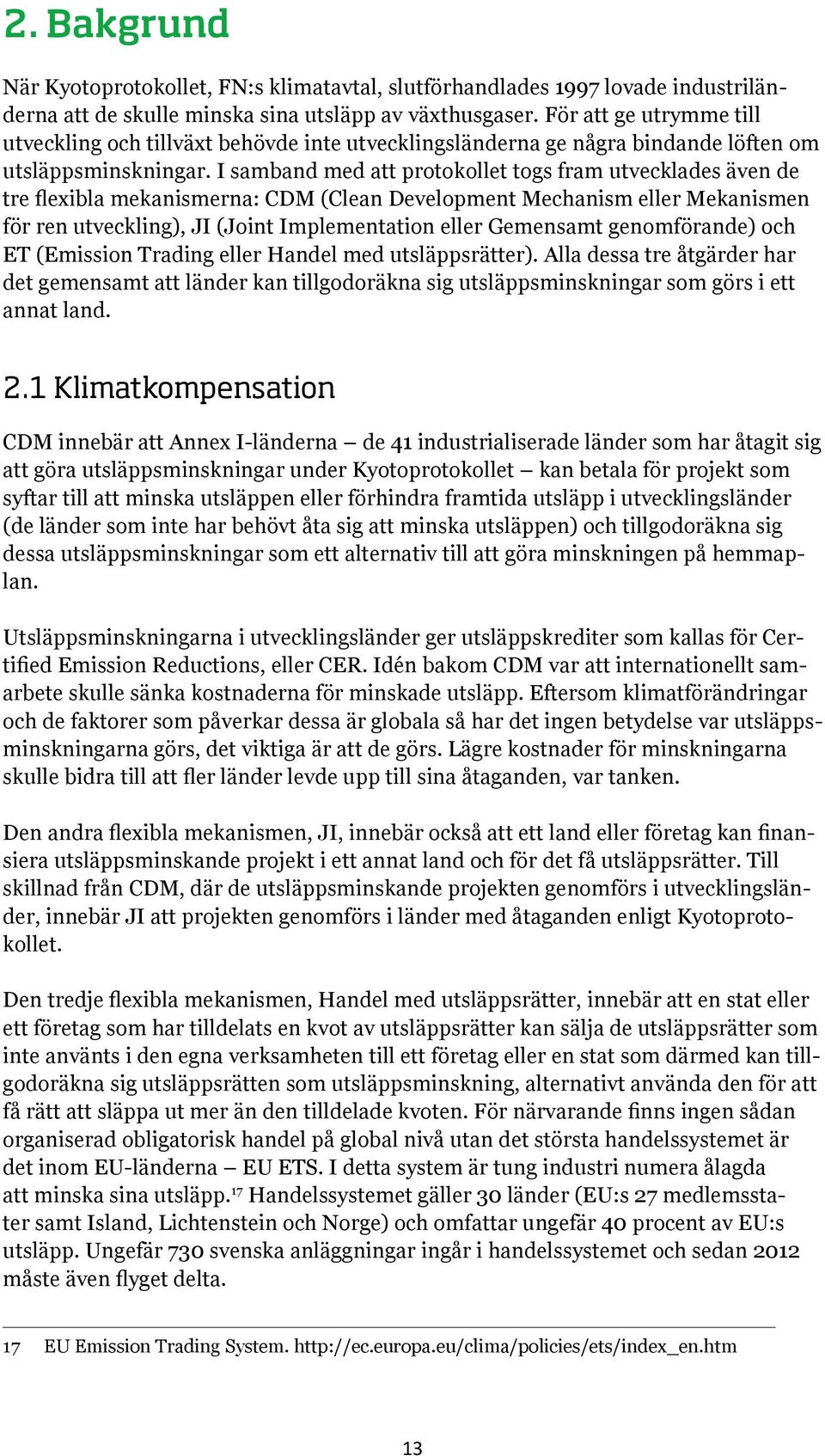 2. Bakgrund

När Kyotoprotokollet, FN:s klimatavtal, slutförhandlades 1997 lovade industriländerna att de skulle minska sina utsläpp av växthusgaser. För att ge utrymme till utveckling och tillväxt behövde inte utvecklingsländerna ge några bindande löften om utsläppsminskningar. I samband med att protokollet togs fram utvecklades även de tre flexibla mekanismerna: CDM (Clean Development Mechanism eller Mekanismen för ren utveckling), JI (Joint Implementation eller Gemensamt genomförande) och ET (Emission Trading eller Handel med utsläppsrätter). Alla dessa tre åtgärder har det gemensamt att länder kan tillgodoräkna sig utsläppsminskningar som görs i ett annat land.

2.1 Klimatkompensation

CDM innebär att Annex I-länderna – de 41 industrialiserade länder som har åtagit sig att göra utsläppsminskningar under Kyotoprotokollet – kan betala för projekt som syftar till att minska utsläppen eller förhindra framtida utsläpp i utvecklingsländer (de länder som inte har behövt åta sig att minska utsläppen) och tillgodoräkna sig dessa utsläppsminskningar som ett alternativ till att göra minskningen på hemmaplan.

Utsläppsminskningarna i utvecklingsländer ger utsläppskrediter som kallas för Certified Emission Reductions, eller CER. Idén bakom CDM var att internationellt samarbete skulle sänka kostnaderna för minskade utsläpp. Eftersom klimatförändringar och de faktorer som påverkar dessa är globala så har det ingen betydelse var utsläppsminskningarna görs, det viktiga är att de görs. Lägre kostnader för minskningarna skulle bidra till att fler länder levde upp till sina åtaganden, var tanken.

Den andra flexibla mekanismen, JI, innebär också att ett land eller företag kan finansiera utsläppsminskande projekt i ett annat land och för det få utsläppsrätter. Till skillnad från CDM, där de utsläppsminskande projekten genomförs i utvecklingsländer, innebär JI att projekten genomförs i länder med åtaganden enligt Kyotoprotokollet.

Den tredje flexibla mekanismen, Handel med utsläppsrätter, innebär att en stat eller ett företag som har tilldelats en kvot av utsläppsrätter kan sälja de utsläppsrätter som inte använts i den egna verksamheten till ett företag eller en stat som därmed kan tillgodoräkna sig utsläppsrätten som utsläppsminskning, alternativt använda den för att få rätt att släppa ut mer än den tilldelade kvoten. För närvarande finns ingen sådan organiserad obligatorisk handel på global nivå utan det största handelssystemet är det inom EU-länderna – EU ETS. I detta system är tung industri numera ålagda att minska sina utsläpp.$^{17}$ Handelssystemet gäller 30 länder (EU:s 27 medlemsstater samt Island, Lichtenstein och Norge) och omfattar ungefär 40 procent av EU:s utsläpp. Ungefär 730 svenska anläggningar ingår i handelssystemet och sedan 2012 måste även flyget delta.

17 EU Emission Trading System. http://ec.europa.eu/clima/policies/ets/index_en.htm

13